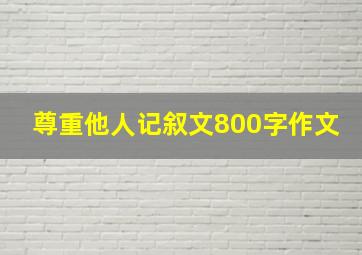 尊重他人记叙文800字作文